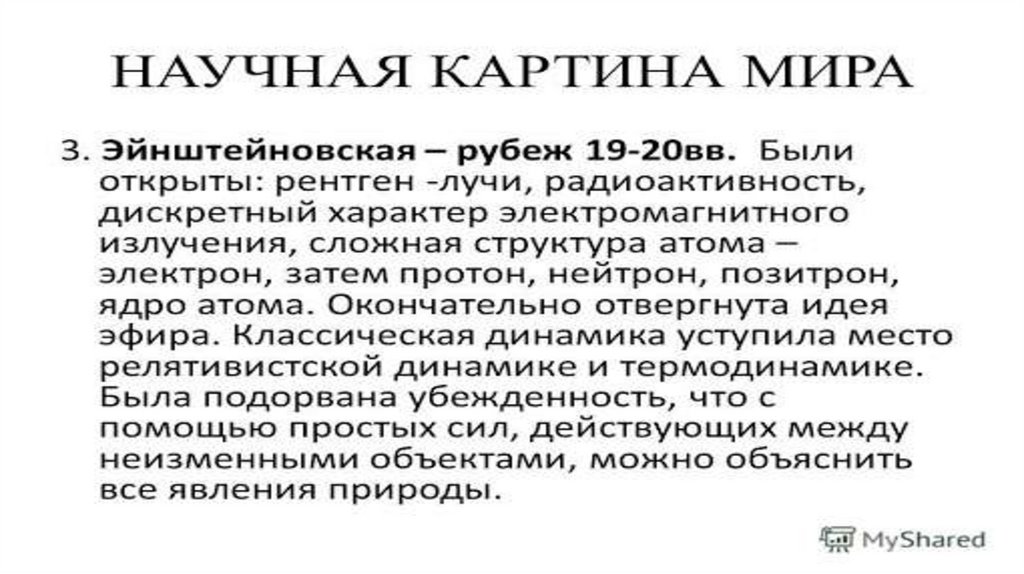 НАУЧНАЯ КАРТИНА МИРА

3. Эйнштейновская – рубеж 19-20вв. Были открыты: рентген -лучи, радиоактивность, дискретный характер электромагнитного излучения, сложная структура атома – электрон, затем протон, нейтрон, позитрон, ядро атома. Окончательно отвергнута идея эфира. Классическая динамика уступила место релятивистской динамике и термодинамике. Была подорвана убежденность, что с помощью простых сил, действующих между неизменными объектами, можно объяснить все явления природы.

MyShared